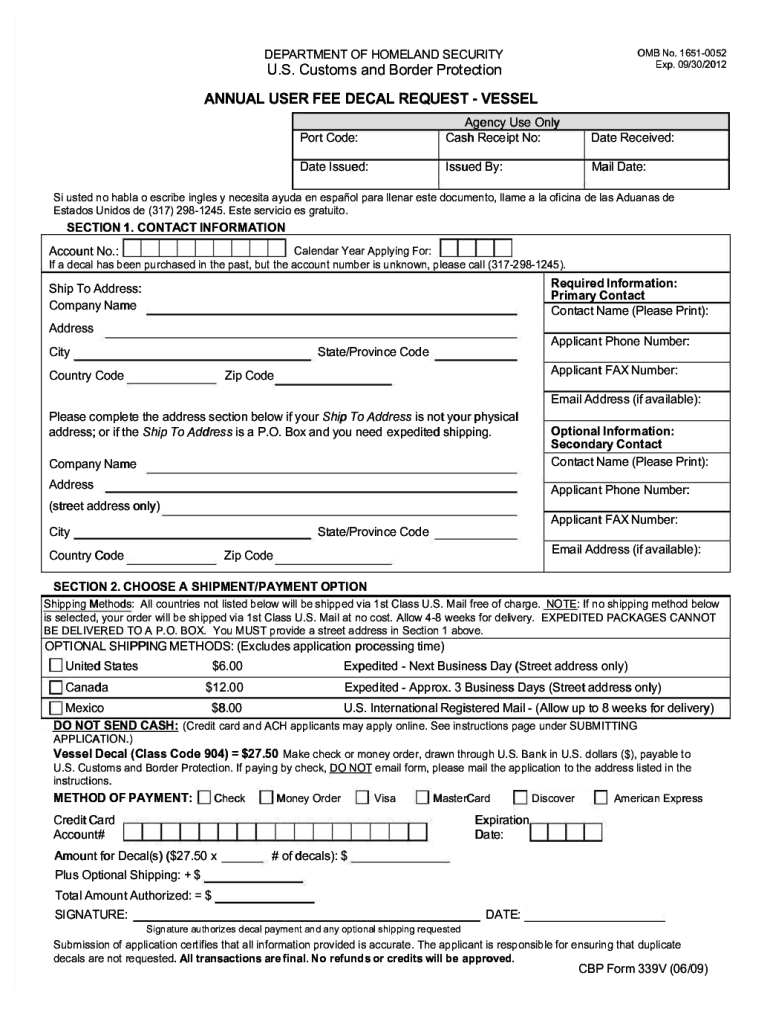 DEPARTMENT OF HOMELAND SECURITY
U.S. Customs and Border Protection

OMB No. 1651-0052
Exp. 09/30/2012

ANNUAL USER FEE DECAL REQUEST - VESSEL

| Agency Use Only | | |
|---|---|---|
| Port Code: | Cash Receipt No: | Date Received: |
| Date Issued: | Issued By: | Mail Date: |

Si usted no habla o escribe ingles y necesita ayuda en español para llenar este documento, llame a la oficina de las Aduanas de Estados Unidos de (317) 298-1245. Este servicio es gratuito.

SECTION 1. CONTACT INFORMATION

Account No.: Calendar Year Applying For:
If a decal has been purchased in the past, but the account number is unknown, please call (317-298-1245).

Ship To Address:
Company Name
Address
City State/Province Code
Country Code Zip Code

Please complete the address section below if your Ship To Address is not your physical address; or if the Ship To Address is a P.O. Box and you need expedited shipping.

Company Name
Address
(street address only)
City State/Province Code
Country Code Zip Code

Required Information:
Primary Contact
Contact Name (Please Print):
Applicant Phone Number:
Applicant FAX Number:
Email Address (if available):

Optional Information:
Secondary Contact
Contact Name (Please Print):
Applicant Phone Number:
Applicant FAX Number:
Email Address (if available):

SECTION 2. CHOOSE A SHIPMENT/PAYMENT OPTION

Shipping Methods: All countries not listed below will be shipped via 1st Class U.S. Mail free of charge. NOTE: If no shipping method below is selected, your order will be shipped via 1st Class U.S. Mail at no cost. Allow 4-8 weeks for delivery. EXPEDITED PACKAGES CANNOT BE DELIVERED TO A P.O. BOX. You MUST provide a street address in Section 1 above.

OPTIONAL SHIPPING METHODS: (Excludes application processing time)

| United States | $6.00 | Expedited - Next Business Day (Street address only) |
|---|---|---|
| Canada | $12.00 | Expedited - Approx. 3 Business Days (Street address only) |
| Mexico | $8.00 | U.S. International Registered Mail - (Allow up to 8 weeks for delivery) |

DO NOT SEND CASH: (Credit card and ACH applicants may apply online. See instructions page under SUBMITTING APPLICATION.)
Vessel Decal (Class Code 904) = $27.50 Make check or money order, drawn through U.S. Bank in U.S. dollars ($), payable to U.S. Customs and Border Protection. If paying by check, DO NOT email form, please mail the application to the address listed in the instructions.

METHOD OF PAYMENT: Check Money Order Visa MasterCard Discover American Express

Credit Card Account# Expiration Date:

Amount for Decal(s) ($27.50 x ______ # of decals): $
Plus Optional Shipping: + $
Total Amount Authorized: = $
SIGNATURE: DATE:
Signature authorizes decal payment and any optional shipping requested

Submission of application certifies that all information provided is accurate. The applicant is responsible for ensuring that duplicate decals are not requested. All transactions are final. No refunds or credits will be approved.

CBP Form 339V (06/09)